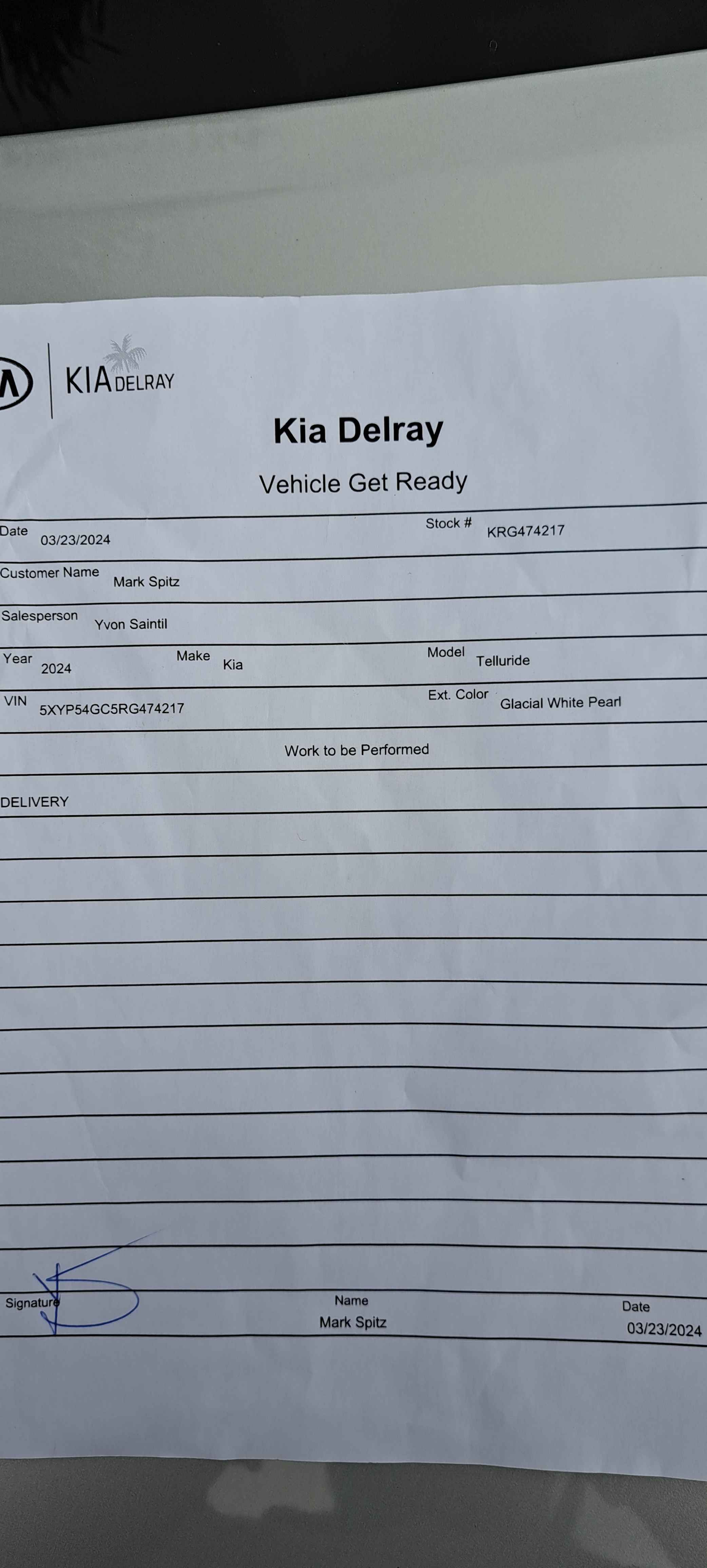 KIA DELRAY

Kia Delray

Vehicle Get Ready

Date 03/23/2024 Stock # KRG474217

Customer Name Mark Spitz

Salesperson Yvon Saintil

Year 2024 Make Kia Model Telluride

VIN 5XYP54GC5RG474217 Ext. Color Glacial White Pearl

Work to be Performed

DELIVERY

Signature Name Mark Spitz Date 03/23/2024